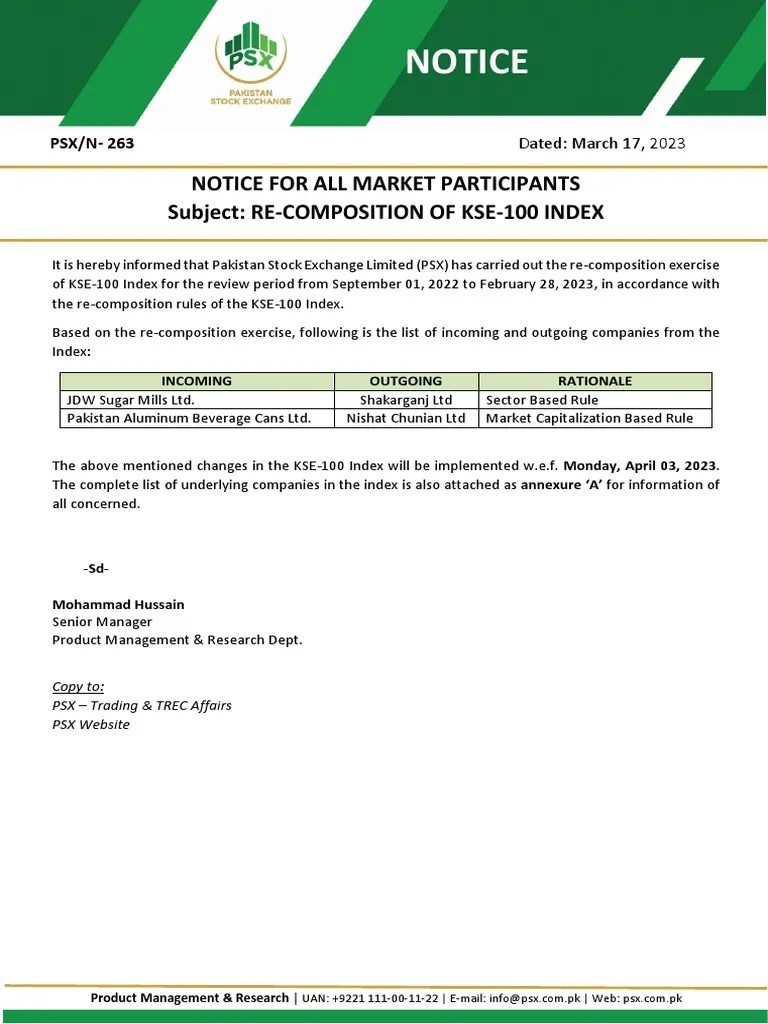 PSX
PAKISTAN STOCK EXCHANGE

NOTICE

PSX/N- 263

Dated: March 17, 2023

NOTICE FOR ALL MARKET PARTICIPANTS
Subject: RE-COMPOSITION OF KSE-100 INDEX

It is hereby informed that Pakistan Stock Exchange Limited (PSX) has carried out the re-composition exercise of KSE-100 Index for the review period from September 01, 2022 to February 28, 2023, in accordance with the re-composition rules of the KSE-100 Index.

Based on the re-composition exercise, following is the list of incoming and outgoing companies from the Index:

| INCOMING | OUTGOING | RATIONALE |
|---|---|---|
| JDW Sugar Mills Ltd. | Shakarganj Ltd | Sector Based Rule |
| Pakistan Aluminum Beverage Cans Ltd. | Nishat Chunian Ltd | Market Capitalization Based Rule |

The above mentioned changes in the KSE-100 Index will be implemented w.e.f. Monday, April 03, 2023. The complete list of underlying companies in the index is also attached as annexure 'A' for information of all concerned.

-Sd-

Mohammad Hussain
Senior Manager
Product Management & Research Dept.

Copy to:
PSX – Trading & TREC Affairs
PSX Website

Product Management & Research | UAN: +9221 111-00-11-22 | E-mail: info@psx.com.pk | Web: psx.com.pk